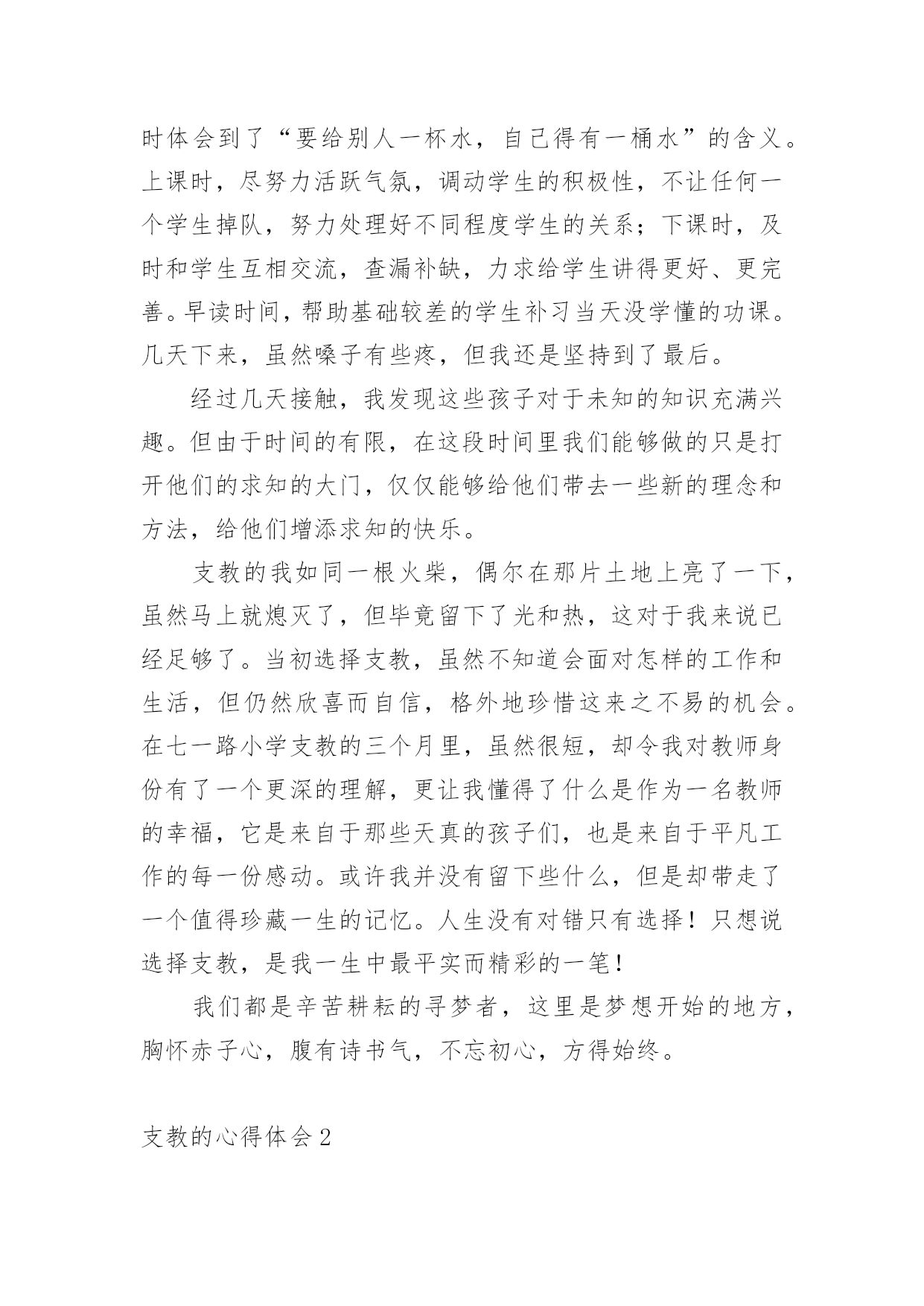 时体会到了“要给别人一杯水，自己得有一桶水”的含义。上课时，尽努力活跃气氛，调动学生的积极性，不让任何一个学生掉队，努力处理好不同程度学生的关系；下课时，及时和学生互相交流，查漏补缺，力求给学生讲得更好、更完善。早读时间，帮助基础较差的学生补习当天没学懂的功课。几天下来，虽然嗓子有些疼，但我还是坚持到了最后。

经过几天接触，我发现这些孩子对于未知的知识充满兴趣。但由于时间的有限，在这段时间里我们能够做的只是打开他们的求知的大门，仅仅能够给他们带去一些新的理念和方法，给他们增添求知的快乐。

支教的我如同一根火柴，偶尔在那片土地上亮了一下，虽然马上就熄灭了，但毕竟留下了光和热，这对于我来说已经足够了。当初选择支教，虽然不知道会面对怎样的工作和生活，但仍然欣喜而自信，格外地珍惜这来之不易的机会。在七一路小学支教的三个月里，虽然很短，却令我对教师身份有了一个更深的理解，更让我懂得了什么是作为一名教师的幸福，它是来自于那些天真的孩子们，也是来自于平凡工作的每一份感动。或许我并没有留下些什么，但是却带走了一个值得珍藏一生的记忆。人生没有对错只有选择！只想说选择支教，是我一生中最平实而精彩的一笔！

我们都是辛苦耕耘的寻梦者，这里是梦想开始的地方，胸怀赤子心，腹有诗书气，不忘初心，方得始终。

支教的心得体会2